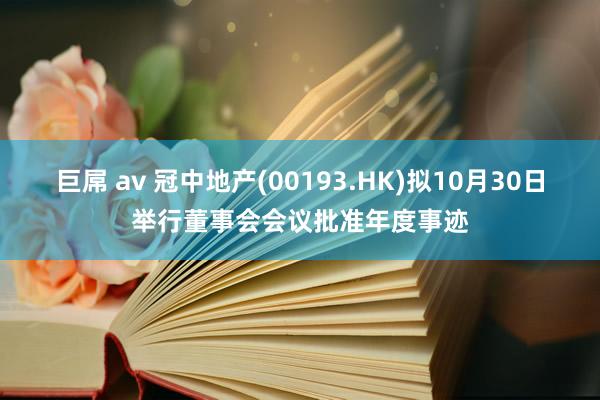 巨屌 av 冠中地产(00193.HK)拟10月30日举行董事会会议批准年度事迹